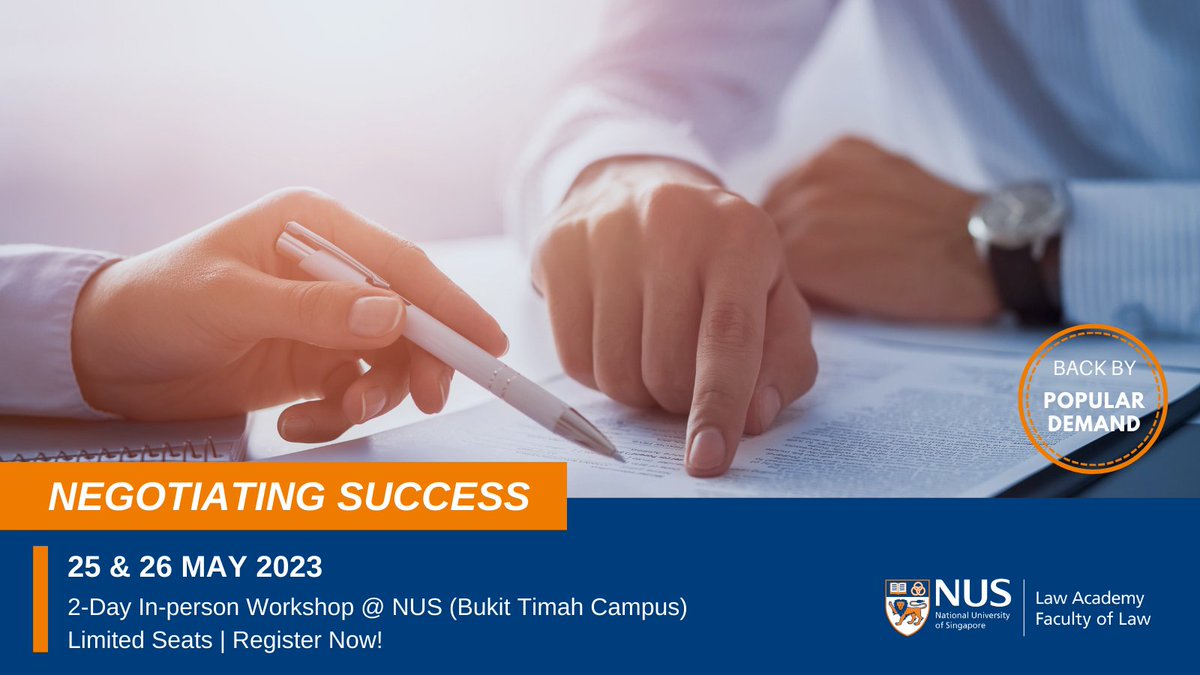 BACK BY
POPULAR DEMAND

NEGOTIATING SUCCESS

25 & 26 MAY 2023
2-Day In-person Workshop @ NUS (Bukit Timah Campus)
Limited Seats | Register Now!

NUS
National University of Singapore

Law Academy
Faculty of Law